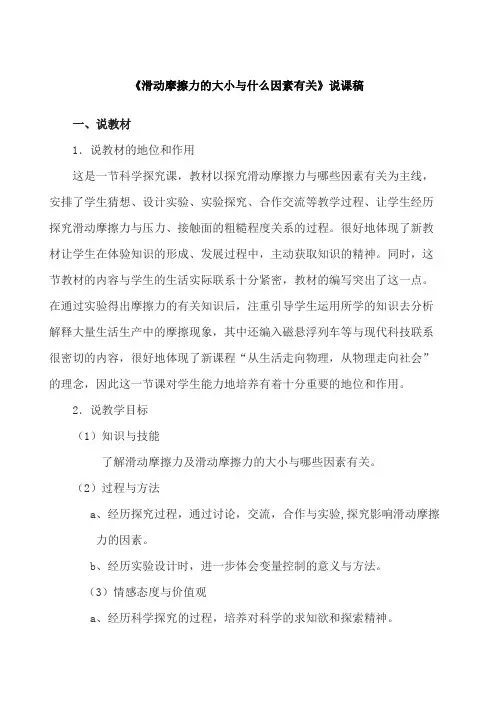 《滑动摩擦力的大小与什么因素有关》说课稿

一、说教材

1．说教材的地位和作用

这是一节科学探究课，教材以探究滑动摩擦力与哪些因素有关为主线，安排了学生猜想、设计实验、实验探究、合作交流等教学过程、让学生经历探究滑动摩擦力与压力、接触面的粗糙程度关系的过程。很好地体现了新教材让学生在体验知识的形成、发展过程中，主动获取知识的精神。同时，这节教材的内容与学生的生活实际联系十分紧密，教材的编写突出了这一点。在通过实验得出摩擦力的有关知识后，注重引导学生运用所学的知识去分析解释大量生活生产中的摩擦现象，其中还编入磁悬浮列车等与现代科技联系很密切的内容，很好地体现了新课程“从生活走向物理，从物理走向社会”的理念，因此这一节课对学生能力地培养有着十分重要的地位和作用。

2．说教学目标

（1）知识与技能

了解滑动摩擦力及滑动摩擦力的大小与哪些因素有关。

（2）过程与方法

a、经历探究过程，通过讨论，交流，合作与实验,探究影响滑动摩擦力的因素。

b、经历实验设计时，进一步体会变量控制的意义与方法。

（3）情感态度与价值观

a、经历科学探究的过程，培养对科学的求知欲和探索精神。